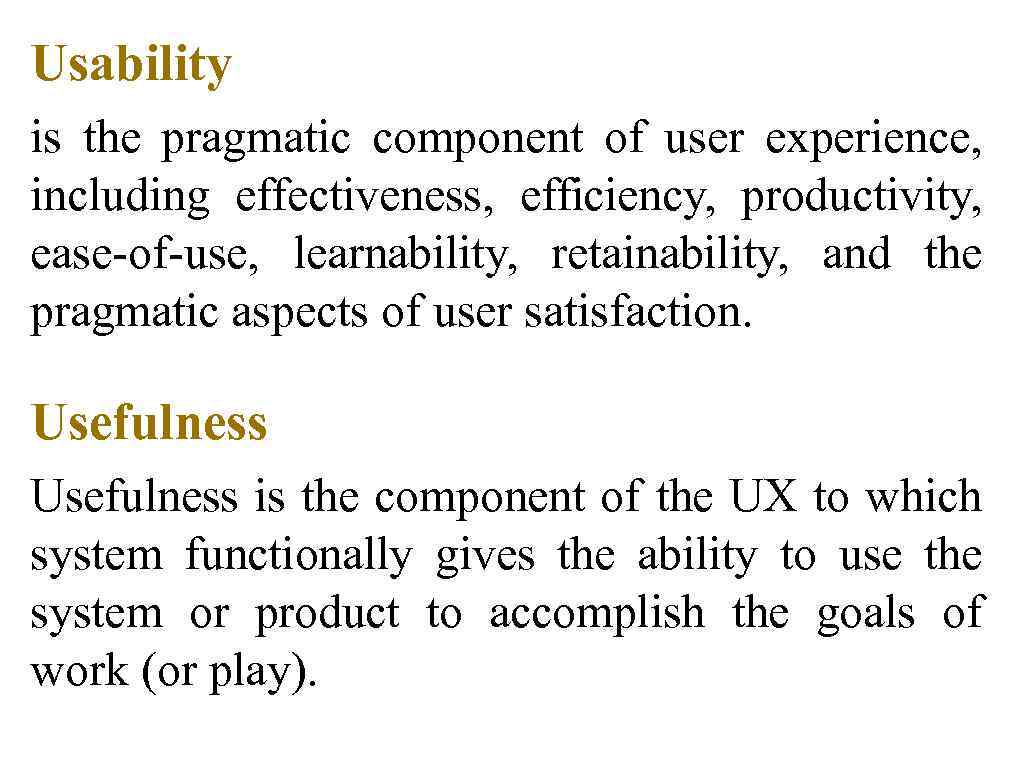 Usability

is the pragmatic component of user experience, including effectiveness, efficiency, productivity, ease-of-use, learnability, retainability, and the pragmatic aspects of user satisfaction.

Usefulness

Usefulness is the component of the UX to which system functionally gives the ability to use the system or product to accomplish the goals of work (or play).